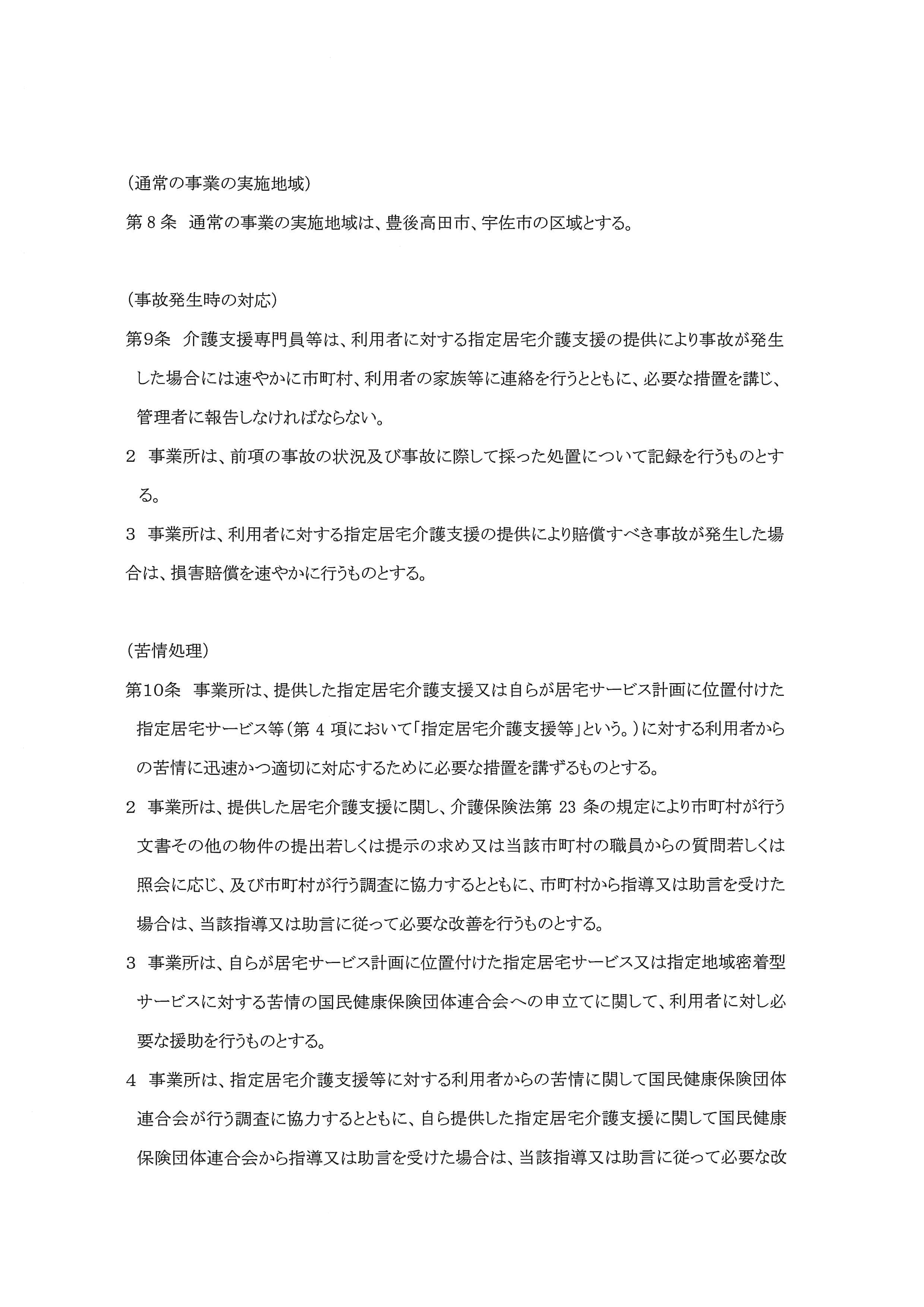 （通常の事業の実施地域）

第８条　通常の事業の実施地域は、豊後高田市、宇佐市の区域とする。

（事故発生時の対応）

第9条　介護支援専門員等は、利用者に対する指定居宅介護支援の提供により事故が発生した場合には速やかに市町村、利用者の家族等に連絡を行うとともに、必要な措置を講じ、管理者に報告しなければならない。

2　事業所は、前項の事故の状況及び事故に際して採った処置について記録を行うものとする。

3　事業所は、利用者に対する指定居宅介護支援の提供により賠償すべき事故が発生した場合は、損害賠償を速やかに行うものとする。

（苦情処理）

第10条　事業所は、提供した指定居宅介護支援又は自らが居宅サービス計画に位置付けた指定居宅サービス等（第 4 項において「指定居宅介護支援等」という。）に対する利用者からの苦情に迅速かつ適切に対応するために必要な措置を講ずるものとする。

2　事業所は、提供した居宅介護支援に関し、介護保険法第 23 条の規定により市町村が行う文書その他の物件の提出若しくは提示の求め又は当該市町村の職員からの質問若しくは照会に応じ、及び市町村が行う調査に協力するとともに、市町村から指導又は助言を受けた場合は、当該指導又は助言に従って必要な改善を行うものとする。

3　事業所は、自らが居宅サービス計画に位置付けた指定居宅サービス又は指定地域密着型サービスに対する苦情の国民健康保険団体連合会への申立てに関して、利用者に対し必要な援助を行うものとする。

4　事業所は、指定居宅介護支援等に対する利用者からの苦情に関して国民健康保険団体連合会が行う調査に協力するとともに、自ら提供した指定居宅介護支援に関して国民健康保険団体連合会から指導又は助言を受けた場合は、当該指導又は助言に従って必要な改